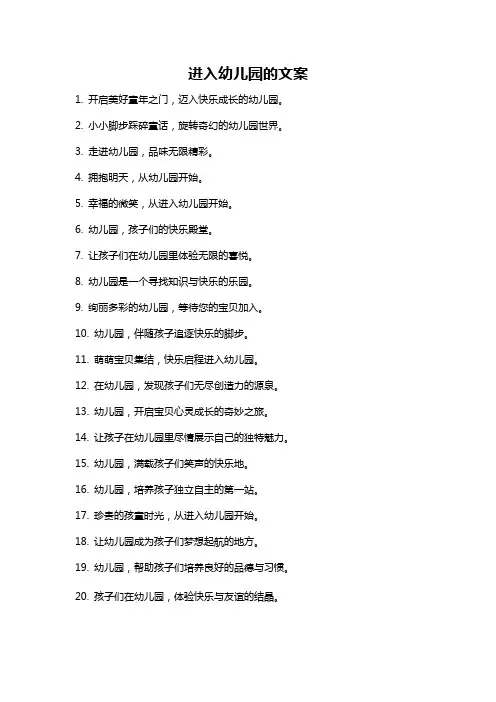 进入幼儿园的文案

1. 开启美好童年之门，迈入快乐成长的幼儿园。

2. 小小脚步踩碎童话，旋转奇幻的幼儿园世界。

3. 走进幼儿园，品味无限精彩。

4. 拥抱明天，从幼儿园开始。

5. 幸福的微笑，从进入幼儿园开始。

6. 幼儿园，孩子们的快乐殿堂。

7. 让孩子们在幼儿园里体验无限的喜悦。

8. 幼儿园是一个寻找知识与快乐的乐园。

9. 绚丽多彩的幼儿园，等待您的宝贝加入。

10. 幼儿园，伴随孩子追逐快乐的脚步。

11. 萌萌宝贝集结，快乐启程进入幼儿园。

12. 在幼儿园，发现孩子们无尽创造力的源泉。

13. 幼儿园，开启宝贝心灵成长的奇妙之旅。

14. 让孩子在幼儿园里尽情展示自己的独特魅力。

15. 幼儿园，满载孩子们笑声的快乐地。

16. 幼儿园，培养孩子独立自主的第一站。

17. 珍贵的孩童时光，从进入幼儿园开始。

18. 让幼儿园成为孩子们梦想起航的地方。

19. 幼儿园，帮助孩子们培养良好的品德与习惯。

20. 孩子们在幼儿园，体验快乐与友谊的结晶。